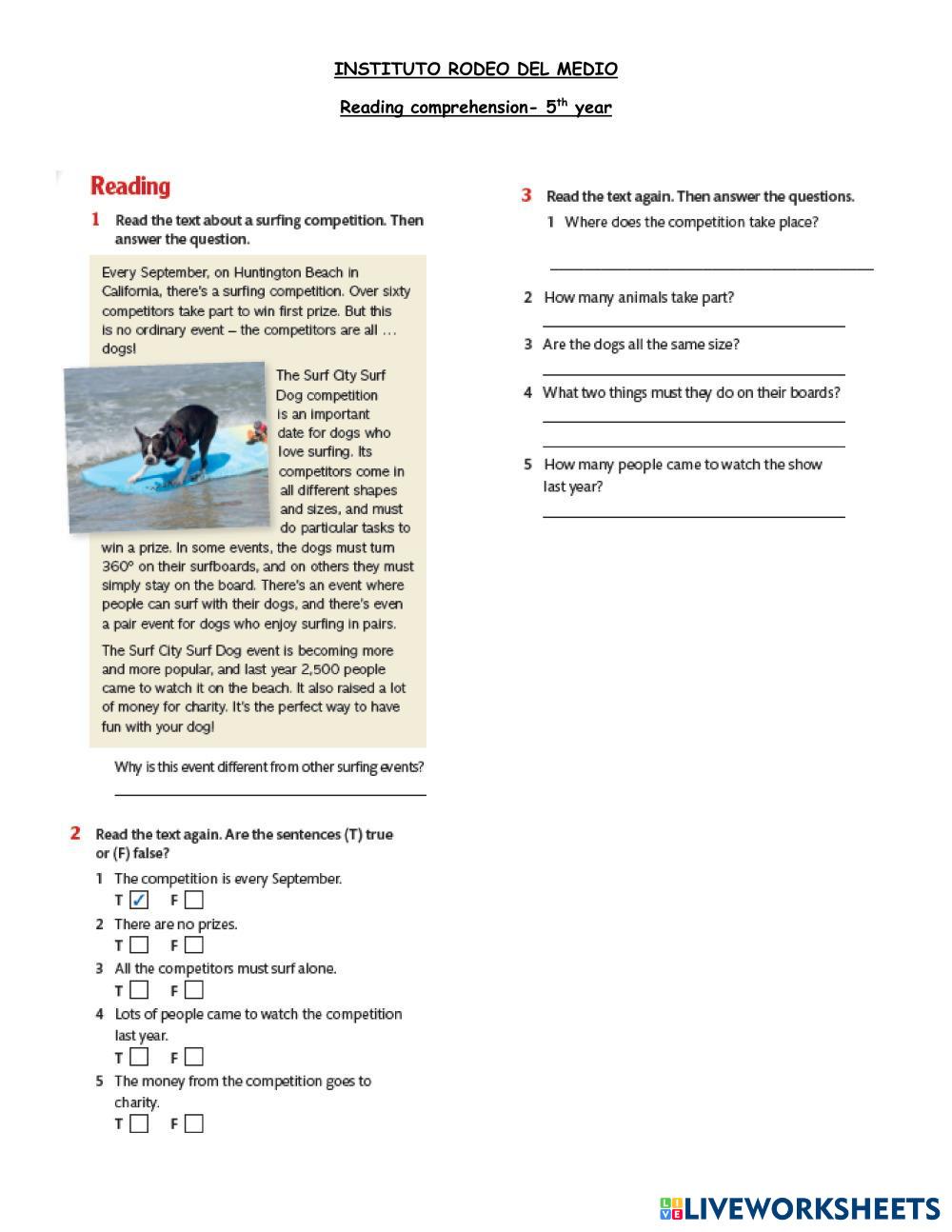 INSTITUTO RODEO DEL MEDIO

Reading comprehension- 5$^{th}$ year

Reading

1 Read the text about a surfing competition. Then answer the question.

Every September, on Huntington Beach in California, there's a surfing competition. Over sixty competitors take part to win first prize. But this is no ordinary event – the competitors are all … dogs!

The Surf City Surf Dog competition is an important date for dogs who love surfing. Its competitors come in all different shapes and sizes, and must do particular tasks to win a prize. In some events, the dogs must turn 360° on their surfboards, and on others they must simply stay on the board. There's an event where people can surf with their dogs, and there's even a pair event for dogs who enjoy surfing in pairs.

The Surf City Surf Dog event is becoming more and more popular, and last year 2,500 people came to watch it on the beach. It also raised a lot of money for charity. It's the perfect way to have fun with your dog!

Why is this event different from other surfing events?

2 Read the text again. Are the sentences (T) true or (F) false?

1 The competition is every September.
T ✓ F

2 There are no prizes.
T F

3 All the competitors must surf alone.
T F

4 Lots of people came to watch the competition last year.
T F

5 The money from the competition goes to charity.
T F

3 Read the text again. Then answer the questions.

1 Where does the competition take place?

2 How many animals take part?

3 Are the dogs all the same size?

4 What two things must they do on their boards?

5 How many people came to watch the show last year?

LIVEWORKSHEETS